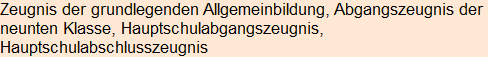 Zeugnis der grundlegenden Allgemeinbildung, Abgangszeugnis der neunten Klasse, Hauptschulabgangszeugnis, Hauptschulabschlusszeugnis